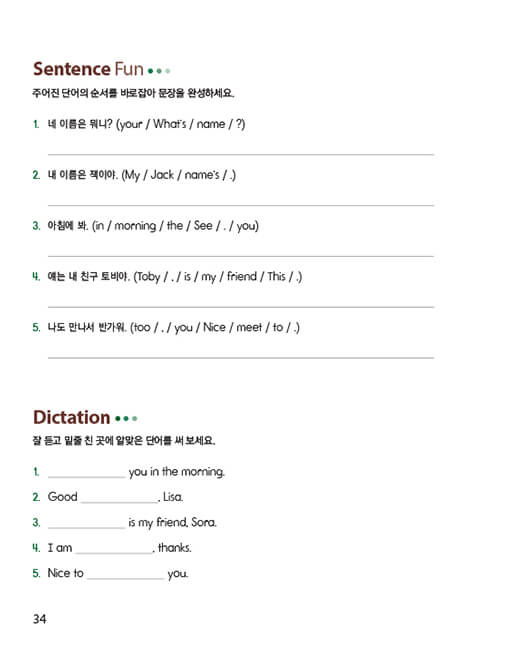 Sentence Fun

주어진 단어의 순서를 바로잡아 문장을 완성하세요.

1. 네 이름은 뭐니? (your / What's / name / ?)

2. 내 이름은 잭이야. (My / Jack / name's / .)

3. 아침에 봐. (in / morning / the / See / . / you)

4. 얘는 내 친구 토비야. (Toby / . / is / my / friend / This / .)

5. 나도 만나서 반가워. (too / . / you / Nice / meet / to / .)

Dictation

잘 듣고 밑줄 친 곳에 알맞은 단어를 써 보세요.

1. ____________ you in the morning.

2. Good ____________, Lisa.

3. ____________ is my friend, Sora.

4. I am ____________, thanks.

5. Nice to ____________ you.

34